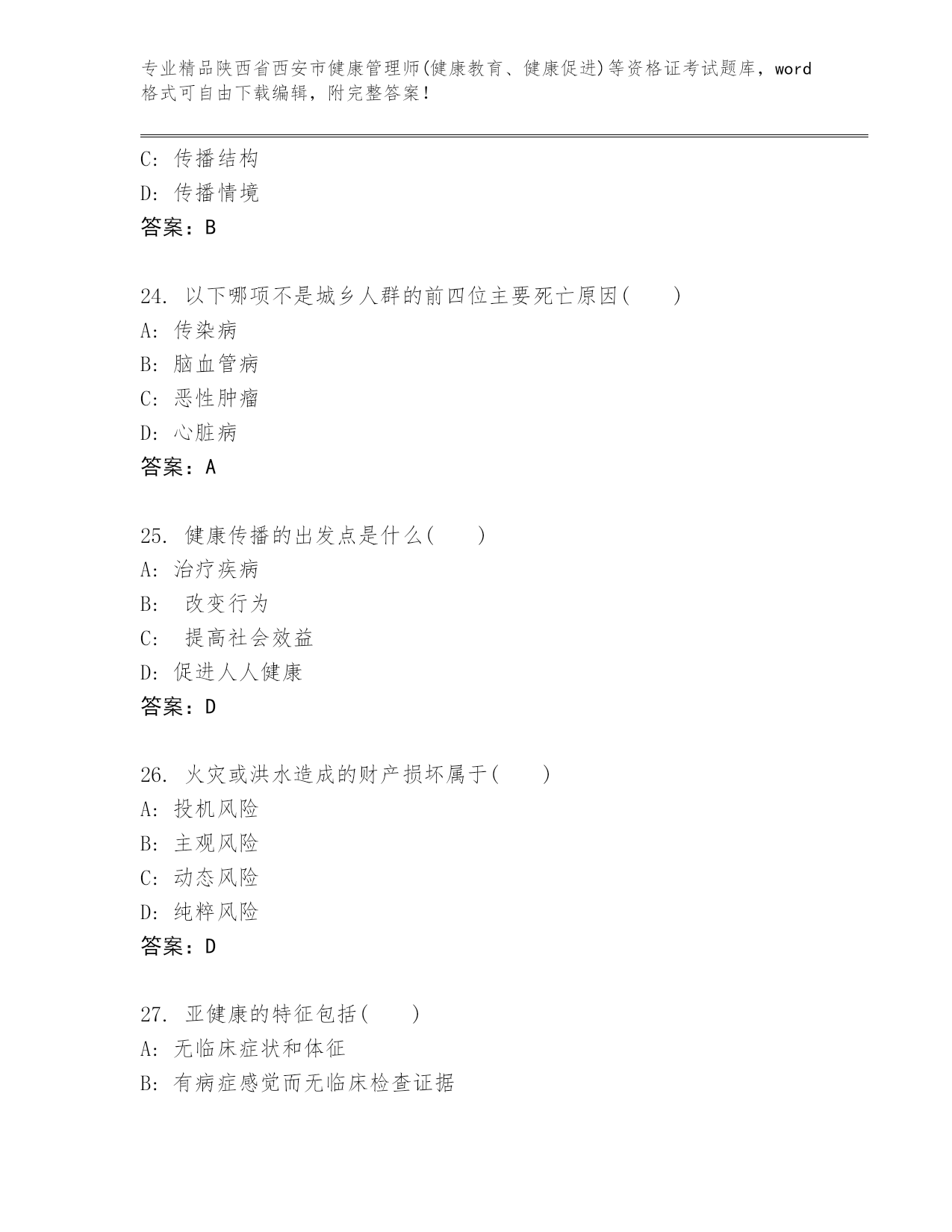 专业精品陕西省西安市健康管理师(健康教育、健康促进)等资格证考试题库，word格式可自由下载编辑，附完整答案！

C: 传播结构
D: 传播情境
答案：B

24. 以下哪项不是城乡人群的前四位主要死亡原因(　　)
A: 传染病
B: 脑血管病
C: 恶性肿瘤
D: 心脏病
答案：A

25. 健康传播的出发点是什么(　　)
A: 治疗疾病
B: 改变行为
C: 提高社会效益
D: 促进人人健康
答案：D

26. 火灾或洪水造成的财产损坏属于(　　)
A: 投机风险
B: 主观风险
C: 动态风险
D: 纯粹风险
答案：D

27. 亚健康的特征包括(　　)
A: 无临床症状和体征
B: 有病症感觉而无临床检查证据